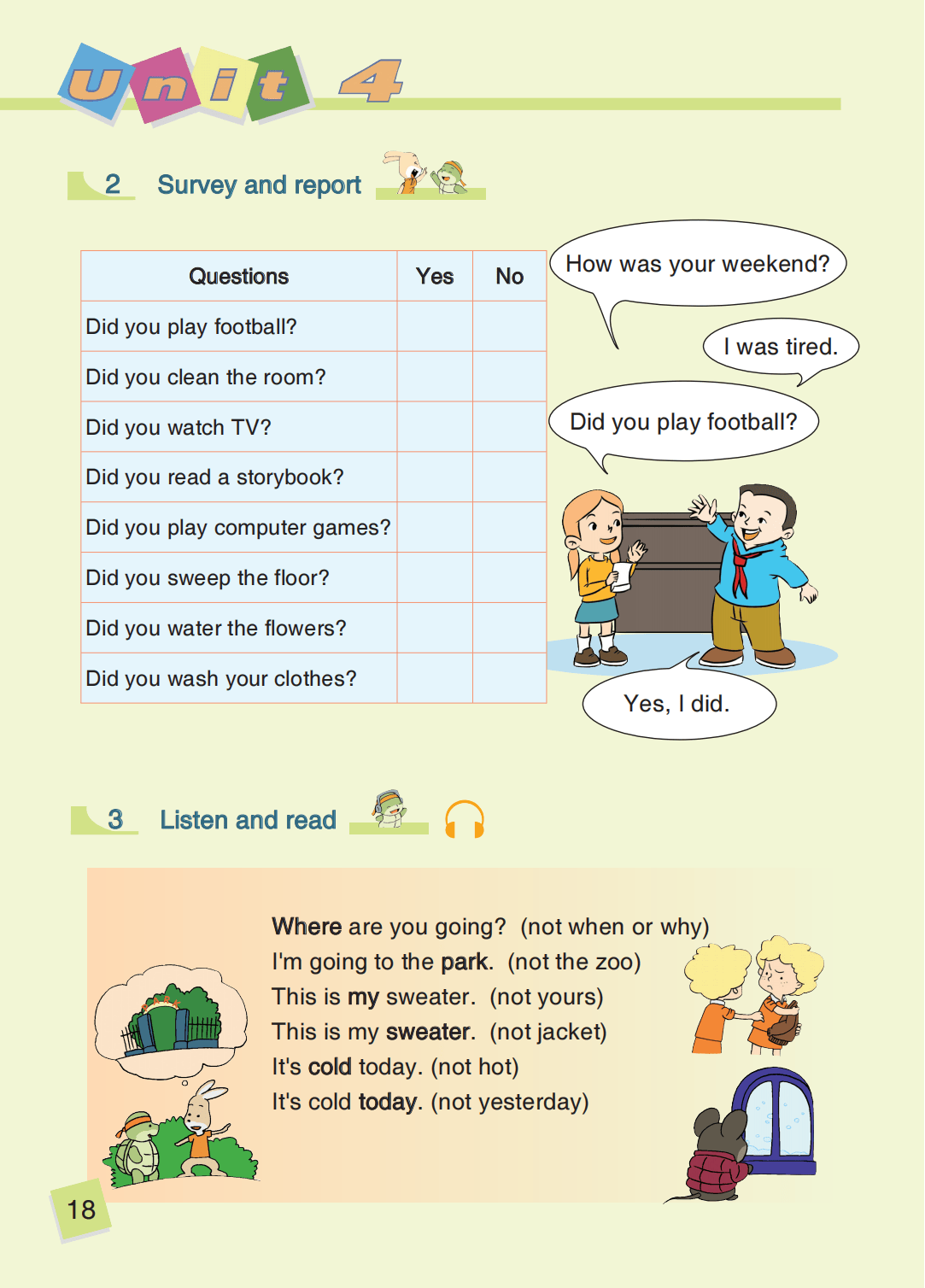 Unit 4

2 Survey and report

| Questions | Yes | No |
|---|---|---|
| Did you play football? | | |
| Did you clean the room? | | |
| Did you watch TV? | | |
| Did you read a storybook? | | |
| Did you play computer games? | | |
| Did you sweep the floor? | | |
| Did you water the flowers? | | |
| Did you wash your clothes? | | |

How was your weekend?

I was tired.

Did you play football?

Yes, I did.

3 Listen and read

Where are you going? (not when or why)
I'm going to the park. (not the zoo)
This is my sweater. (not yours)
This is my sweater. (not jacket)
It's cold today. (not hot)
It's cold today. (not yesterday)

18